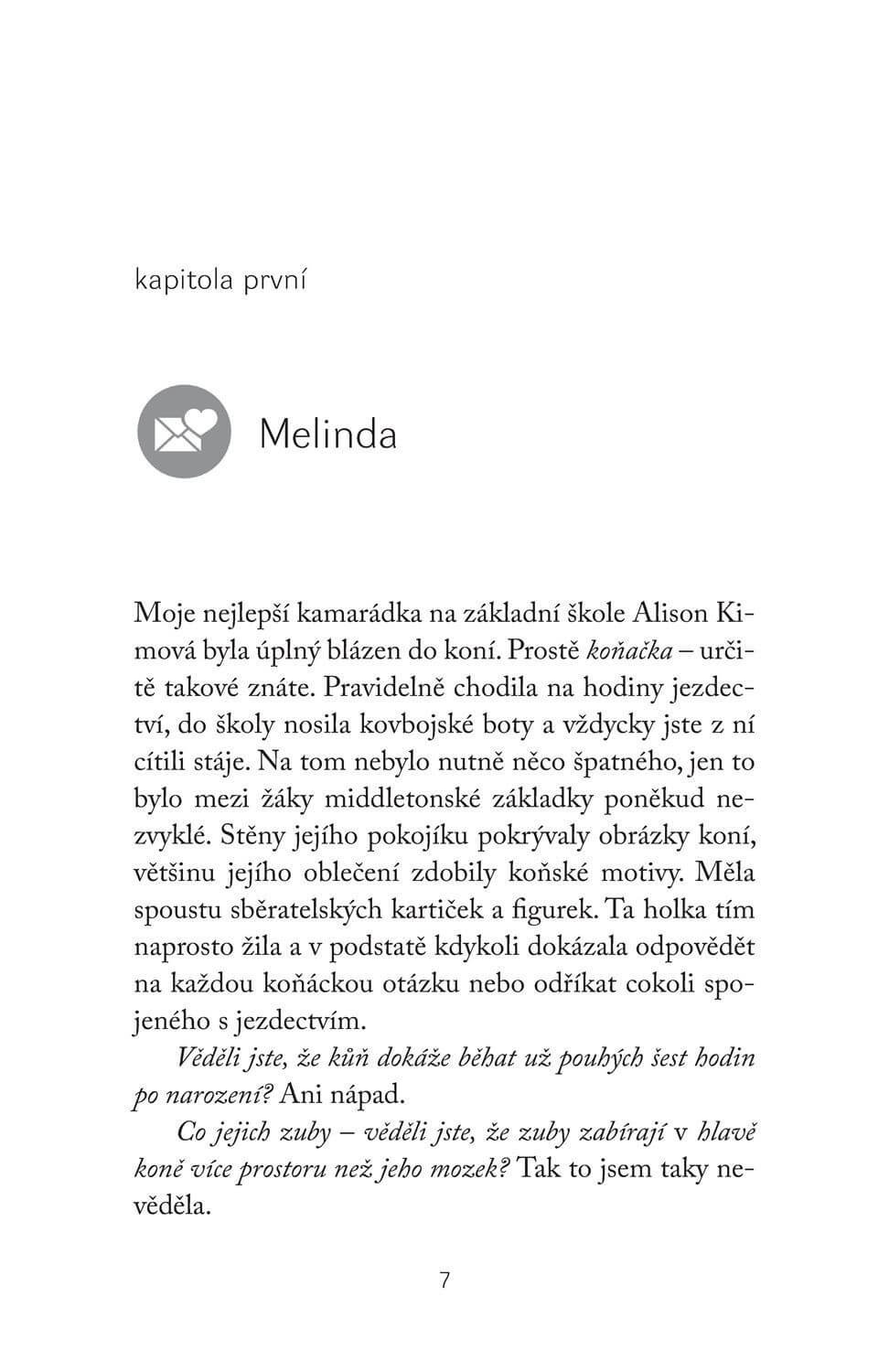 kapitola první

Melinda

Moje nejlepší kamarádka na základní škole Alison Kimová byla úplný blázen do koní. Prostě koňačka – určitě takové znáte. Pravidelně chodila na hodiny jezdectví, do školy nosila kovbojské boty a vždycky jste z ní cítili stáje. Na tom nebylo nutně něco špatného, jen to bylo mezi žáky middletonské základky poněkud nezvyklé. Stěny jejího pokojíku pokrývaly obrázky koní, většinu jejího oblečení zdobily koňské motivy. Měla spoustu sběratelských kartiček a figurek. Ta holka tím naprosto žila a v podstatě kdykoli dokázala odpovědět na každou koňáckou otázku nebo odříkat cokoli spojeného s jezdectvím.

Věděli jste, že kůň dokáže běhat už pouhých šest hodin po narození? Ani nápad.

Co jejich zuby – věděli jste, že zuby zabírají v hlavě koně více prostoru než jeho mozek? Tak to jsem taky nevěděla.

7